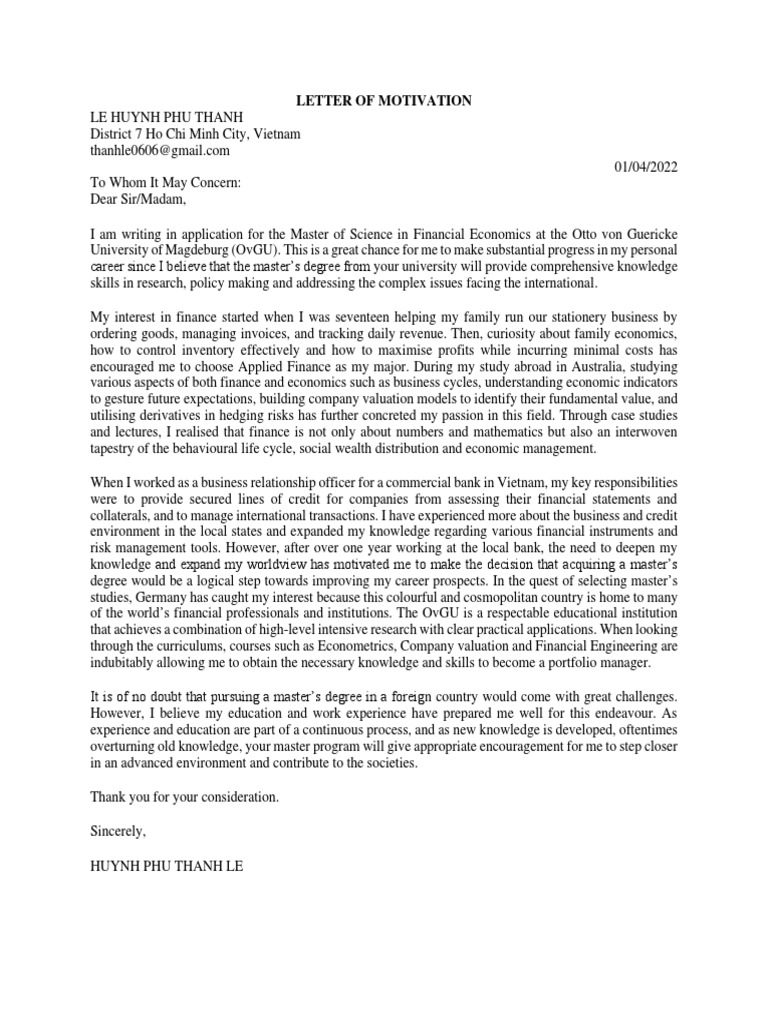 LETTER OF MOTIVATION

LE HUYNH PHU THANH
District 7 Ho Chi Minh City, Vietnam
thanhle0606@gmail.com

01/04/2022

To Whom It May Concern:
Dear Sir/Madam,

I am writing in application for the Master of Science in Financial Economics at the Otto von Guericke University of Magdeburg (OvGU). This is a great chance for me to make substantial progress in my personal career since I believe that the master's degree from your university will provide comprehensive knowledge skills in research, policy making and addressing the complex issues facing the international.

My interest in finance started when I was seventeen helping my family run our stationery business by ordering goods, managing invoices, and tracking daily revenue. Then, curiosity about family economics, how to control inventory effectively and how to maximise profits while incurring minimal costs has encouraged me to choose Applied Finance as my major. During my study abroad in Australia, studying various aspects of both finance and economics such as business cycles, understanding economic indicators to gesture future expectations, building company valuation models to identify their fundamental value, and utilising derivatives in hedging risks has further concreted my passion in this field. Through case studies and lectures, I realised that finance is not only about numbers and mathematics but also an interwoven tapestry of the behavioural life cycle, social wealth distribution and economic management.

When I worked as a business relationship officer for a commercial bank in Vietnam, my key responsibilities were to provide secured lines of credit for companies from assessing their financial statements and collaterals, and to manage international transactions. I have experienced more about the business and credit environment in the local states and expanded my knowledge regarding various financial instruments and risk management tools. However, after over one year working at the local bank, the need to deepen my knowledge and expand my worldview has motivated me to make the decision that acquiring a master's degree would be a logical step towards improving my career prospects. In the quest of selecting master's studies, Germany has caught my interest because this colourful and cosmopolitan country is home to many of the world's financial professionals and institutions. The OvGU is a respectable educational institution that achieves a combination of high-level intensive research with clear practical applications. When looking through the curriculums, courses such as Econometrics, Company valuation and Financial Engineering are indubitably allowing me to obtain the necessary knowledge and skills to become a portfolio manager.

It is of no doubt that pursuing a master's degree in a foreign country would come with great challenges. However, I believe my education and work experience have prepared me well for this endeavour. As experience and education are part of a continuous process, and as new knowledge is developed, oftentimes overturning old knowledge, your master program will give appropriate encouragement for me to step closer in an advanced environment and contribute to the societies.

Thank you for your consideration.

Sincerely,

HUYNH PHU THANH LE